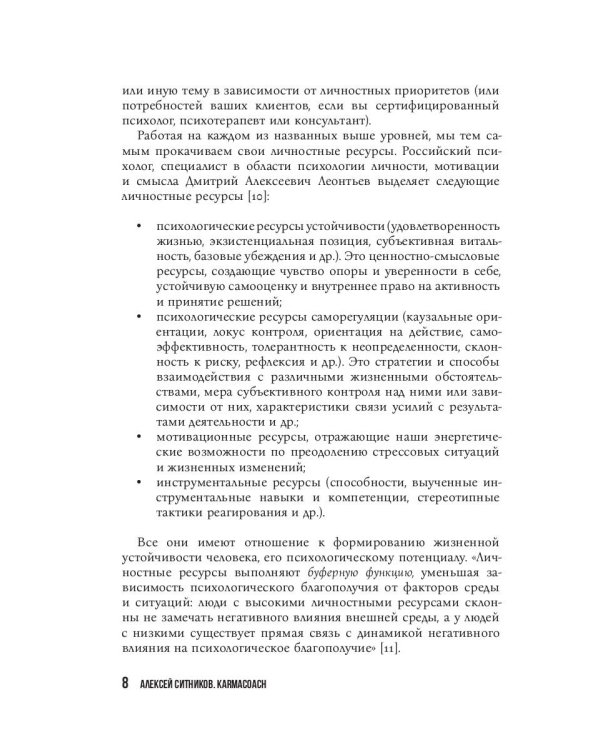 или иную тему в зависимости от личностных приоритетов (или потребностей ваших клиентов, если вы сертифицированный психолог, психотерапевт или консультант).

Работая на каждом из названных выше уровней, мы тем самым прокачиваем свои личностные ресурсы. Российский психолог, специалист в области психологии личности, мотивации и смысла Дмитрий Алексеевич Леонтьев выделяет следующие личностные ресурсы [10]:

• психологические ресурсы устойчивости (удовлетворенность жизнью, экзистенциальная позиция, субъективная витальность, базовые убеждения и др.). Это ценностно-смысловые ресурсы, создающие чувство опоры и уверенности в себе, устойчивую самооценку и внутреннее право на активность и принятие решений;
• психологические ресурсы саморегуляции (каузальные ориентации, локус контроля, ориентация на действие, самоэффективность, толерантность к неопределенности, склонность к риску, рефлексия и др.). Это стратегии и способы взаимодействия с различными жизненными обстоятельствами, мера субъективного контроля над ними или зависимости от них, характеристики связи усилий с результатами деятельности и др.;
• мотивационные ресурсы, отражающие наши энергетические возможности по преодолению стрессовых ситуаций и жизненных изменений;
• инструментальные ресурсы (способности, выученные инструментальные навыки и компетенции, стереотипные тактики реагирования и др.).

Все они имеют отношение к формированию жизненной устойчивости человека, его психологическому потенциалу. «Личностные ресурсы выполняют буферную функцию, уменьшая зависимость психологического благополучия от факторов среды и ситуаций: люди с высокими личностными ресурсами склонны не замечать негативного влияния внешней среды, а у людей с низкими существует прямая связь с динамикой негативного влияния на психологическое благополучие» [11].

8 АЛЕКСЕЙ СИТНИКОВ. KARMACOACH